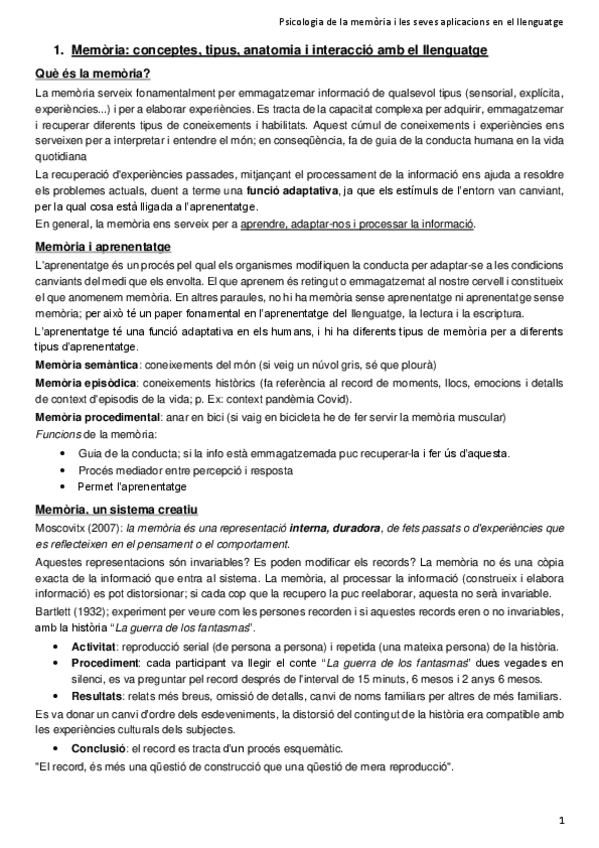 Psicologia de la memòria i les seves aplicacions en el llenguatge

1. Memòria: conceptes, tipus, anatomia i interacció amb el llenguatge

Què és la memòria?

La memòria serveix fonamentalment per emmagatzemar informació de qualsevol tipus (sensorial, explícita, experiències...) i per a elaborar experiències. Es tracta de la capacitat complexa per adquirir, emmagatzemar i recuperar diferents tipus de coneixements i habilitats. Aquest cúmul de coneixements i experiències ens serveixen per a interpretar i entendre el món; en conseqüència, fa de guia de la conducta humana en la vida quotidiana

La recuperació d'experiències passades, mitjançant el processament de la informació ens ajuda a resoldre els problemes actuals, duent a terme una funció adaptativa, ja que els estímuls de l'entorn van canviant, per la qual cosa està lligada a l'aprenentatge.

En general, la memòria ens serveix per a aprendre, adaptar-nos i processar la informació.

Memòria i aprenentatge

L'aprenentatge és un procés pel qual els organismes modifiquen la conducta per adaptar-se a les condicions canviants del medi que els envolta. El que aprenem és retingut o emmagatzemat al nostre cervell i constitueix el que anomenem memòria. En altres paraules, no hi ha memòria sense aprenentatge ni aprenentatge sense memòria; per això té un paper fonamental en l'aprenentatge del llenguatge, la lectura i la escriptura.

L'aprenentatge té una funció adaptativa en els humans, i hi ha diferents tipus de memòria per a diferents tipus d'aprenentatge.

Memòria semàntica: coneixements del món (si veig un núvol gris, sé que plourà)

Memòria episòdica: coneixements històrics (fa referència al record de moments, llocs, emocions i detalls de context d'episodis de la vida; p. Ex: context pandèmia Covid).

Memòria procedimental: anar en bici (si vaig en bicicleta he de fer servir la memòria muscular)

Funcions de la memòria:

• Guia de la conducta; si la info està emmagatzemada puc recuperar-la i fer ús d'aquesta.
• Procés mediador entre percepció i resposta
• Permet l'aprenentatge

Memòria, un sistema creatiu

Moscovitx (2007): la memòria és una representació interna, duradora, de fets passats o d'experiències que es reflecteixen en el pensament o el comportament.

Aquestes representacions són invariables? Es poden modificar els records? La memòria no és una còpia exacta de la informació que entra al sistema. La memòria, al processar la informació (construeix i elabora informació) es pot distorsionar; si cada cop que la recupero la puc reelaborar, aquesta no serà invariable.

Bartlett (1932); experiment per veure com les persones recorden i si aquestes records eren o no invariables, amb la història "La guerra de los fantasmas".

• Activitat: reproducció serial (de persona a persona) i repetida (una mateixa persona) de la història.
• Procediment: cada participant va llegir el conte "La guerra de los fantasmas" dues vegades en silenci, es va preguntar pel record després de l'interval de 15 minuts, 6 mesos i 2 anys 6 mesos.
• Resultats: relats més breus, omissió de detalls, canvi de noms familiars per altres de més familiars.

Es va donar un canvi d'ordre dels esdeveniments, la distorsió del contingut de la història era compatible amb les experiències culturals dels subjectes.

• Conclusió: el record es tracta d'un procés esquemàtic.

"El record, és més una qüestió de construcció que una qüestió de mera reproducció".

1